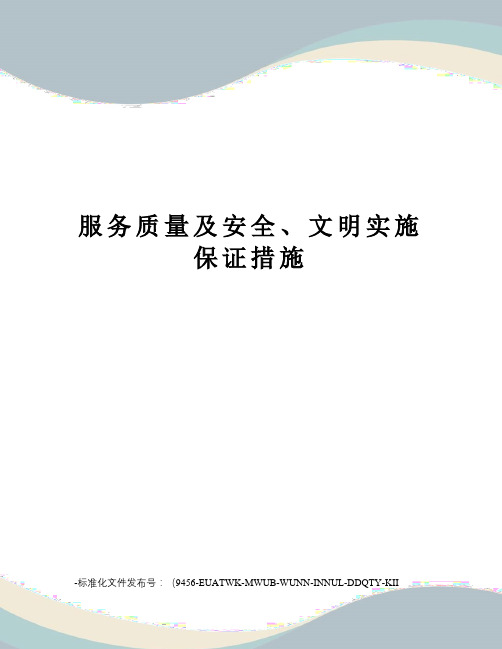 服务质量及安全、文明实施保证措施

-标准化文件发布号：（9456-EUATWK-MWUB-WUNN-INNUL-DDQTY-KII